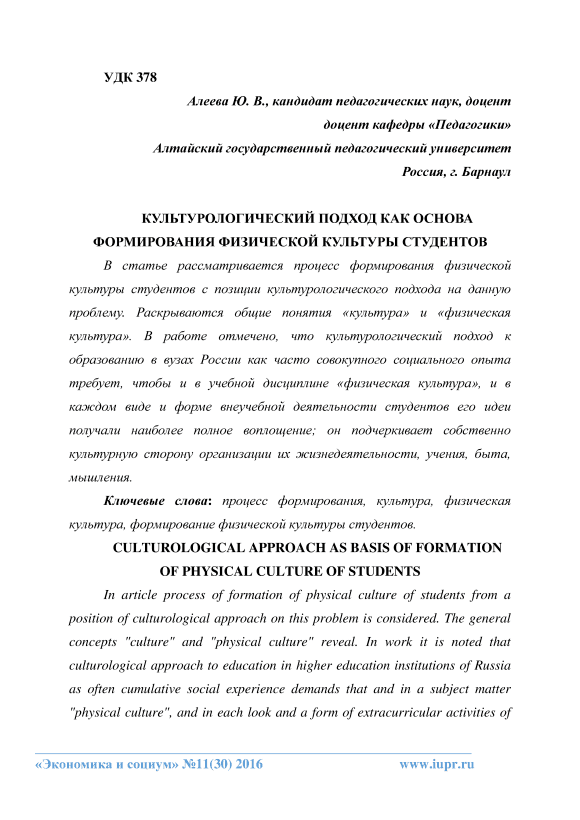 УДК 378

Алеева Ю. В., кандидат педагогических наук, доцент
доцент кафедры «Педагогики»
Алтайский государственный педагогический университет
Россия, г. Барнаул

КУЛЬТУРОЛОГИЧЕСКИЙ ПОДХОД КАК ОСНОВА ФОРМИРОВАНИЯ ФИЗИЧЕСКОЙ КУЛЬТУРЫ СТУДЕНТОВ

В статье рассматривается процесс формирования физической культуры студентов с позиции культурологического подхода на данную проблему. Раскрываются общие понятия «культура» и «физическая культура». В работе отмечено, что культурологический подход к образованию в вузах России как часто совокупного социального опыта требует, чтобы и в учебной дисциплине «физическая культура», и в каждом виде и форме внеучебной деятельности студентов его идеи получали наиболее полное воплощение; он подчеркивает собственно культурную сторону организации их жизнедеятельности, учения, быта, мышления.

Ключевые слова: процесс формирования, культура, физическая культура, формирование физической культуры студентов.

CULTUROLOGICAL APPROACH AS BASIS OF FORMATION OF PHYSICAL CULTURE OF STUDENTS

In article process of formation of physical culture of students from a position of culturological approach on this problem is considered. The general concepts "culture" and "physical culture" reveal. In work it is noted that culturological approach to education in higher education institutions of Russia as often cumulative social experience demands that and in a subject matter "physical culture", and in each look and a form of extracurricular activities of

«Экономика и социум» №11(30) 2016 www.iupr.ru